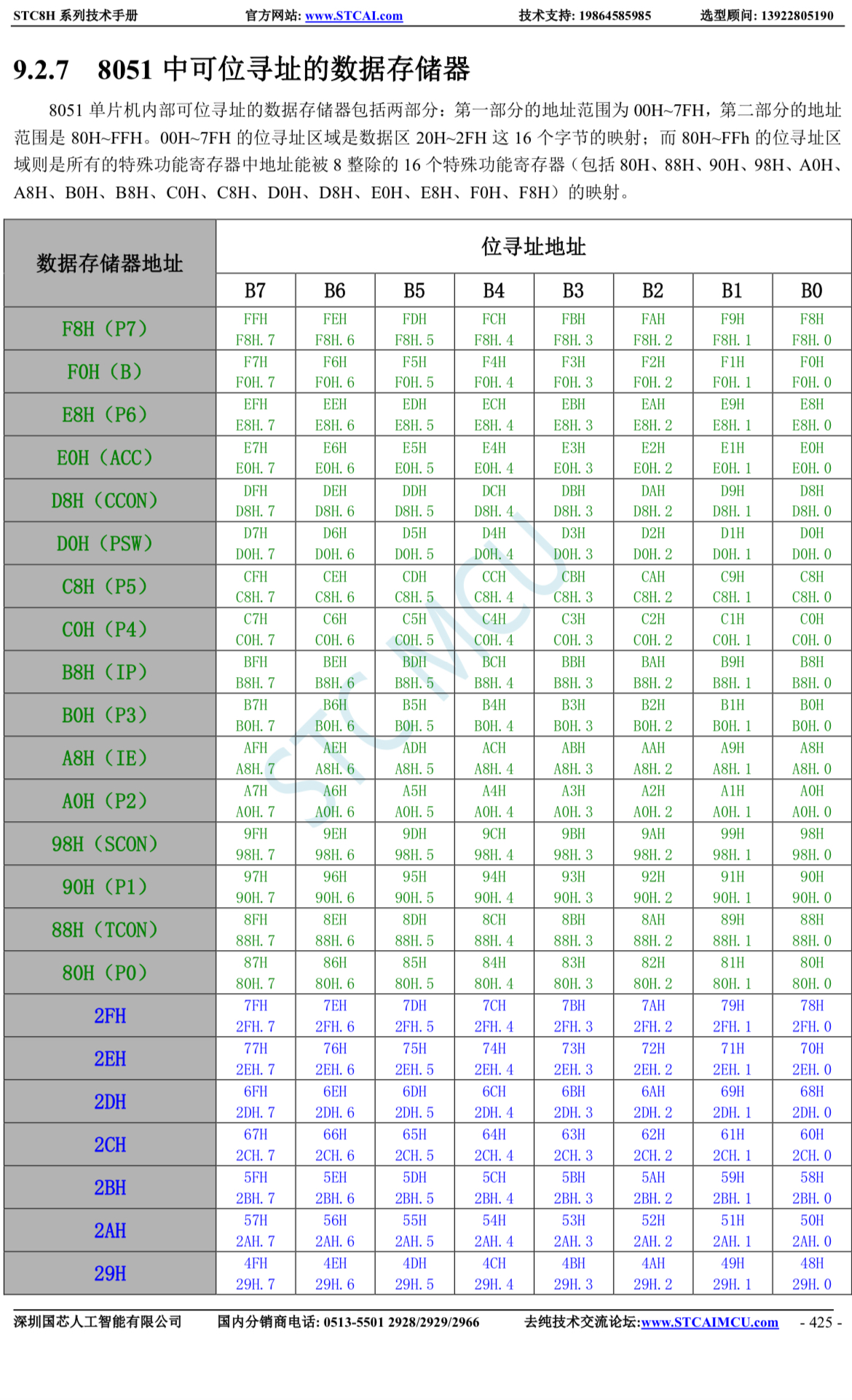 STC8H 系列技术手册　官方网站: www.STCAI.com　技术支持: 19864585985　选型顾问: 13922805190

9.2.7　8051 中可位寻址的数据存储器

8051 单片机内部可位寻址的数据存储器包括两部分：第一部分的地址范围为 00H~7FH，第二部分的地址范围是 80H~FFH。00H~7FH 的位寻址区域是数据区 20H~2FH 这 16 个字节的映射；而 80H~FFh 的位寻址区域则是所有的特殊功能寄存器中地址能被 8 整除的 16 个特殊功能寄存器（包括 80H、88H、90H、98H、A0H、A8H、B0H、B8H、C0H、C8H、D0H、D8H、E0H、E8H、F0H、F8H）的映射。

| 数据存储器地址 | 位寻址地址 | | | | | | | |
|---|---|---|---|---|---|---|---|---|
| | B7 | B6 | B5 | B4 | B3 | B2 | B1 | B0 |
| F8H（P7） | FFH F8H.7 | FEH F8H.6 | FDH F8H.5 | FCH F8H.4 | FBH F8H.3 | FAH F8H.2 | F9H F8H.1 | F8H F8H.0 |
| F0H（B） | F7H F0H.7 | F6H F0H.6 | F5H F0H.5 | F4H F0H.4 | F3H F0H.3 | F2H F0H.2 | F1H F0H.1 | F0H F0H.0 |
| E8H（P6） | EFH E8H.7 | EEH E8H.6 | EDH E8H.5 | ECH E8H.4 | EBH E8H.3 | EAH E8H.2 | E9H E8H.1 | E8H E8H.0 |
| E0H（ACC） | E7H E0H.7 | E6H E0H.6 | E5H E0H.5 | E4H E0H.4 | E3H E0H.3 | E2H E0H.2 | E1H E0H.1 | E0H E0H.0 |
| D8H（CCON） | DFH D8H.7 | DEH D8H.6 | DDH D8H.5 | DCH D8H.4 | DBH D8H.3 | DAH D8H.2 | D9H D8H.1 | D8H D8H.0 |
| D0H（PSW） | D7H D0H.7 | D6H D0H.6 | D5H D0H.5 | D4H D0H.4 | D3H D0H.3 | D2H D0H.2 | D1H D0H.1 | D0H D0H.0 |
| C8H（P5） | CFH C8H.7 | CEH C8H.6 | CDH C8H.5 | CCH C8H.4 | CBH C8H.3 | CAH C8H.2 | C9H C8H.1 | C8H C8H.0 |
| C0H（P4） | C7H C0H.7 | C6H C0H.6 | C5H C0H.5 | C4H C0H.4 | C3H C0H.3 | C2H C0H.2 | C1H C0H.1 | C0H C0H.0 |
| B8H（IP） | BFH B8H.7 | BEH B8H.6 | BDH B8H.5 | BCH B8H.4 | BBH B8H.3 | BAH B8H.2 | B9H B8H.1 | B8H B8H.0 |
| B0H（P3） | B7H B0H.7 | B6H B0H.6 | B5H B0H.5 | B4H B0H.4 | B3H B0H.3 | B2H B0H.2 | B1H B0H.1 | B0H B0H.0 |
| A8H（IE） | AFH A8H.7 | AEH A8H.6 | ADH A8H.5 | ACH A8H.4 | ABH A8H.3 | AAH A8H.2 | A9H A8H.1 | A8H A8H.0 |
| A0H（P2） | A7H A0H.7 | A6H A0H.6 | A5H A0H.5 | A4H A0H.4 | A3H A0H.3 | A2H A0H.2 | A1H A0H.1 | A0H A0H.0 |
| 98H（SCON） | 9FH 98H.7 | 9EH 98H.6 | 9DH 98H.5 | 9CH 98H.4 | 9BH 98H.3 | 9AH 98H.2 | 99H 98H.1 | 98H 98H.0 |
| 90H（P1） | 97H 90H.7 | 96H 90H.6 | 95H 90H.5 | 94H 90H.4 | 93H 90H.3 | 92H 90H.2 | 91H 90H.1 | 90H 90H.0 |
| 88H（TCON） | 8FH 88H.7 | 8EH 88H.6 | 8DH 88H.5 | 8CH 88H.4 | 8BH 88H.3 | 8AH 88H.2 | 89H 88H.1 | 88H 88H.0 |
| 80H（P0） | 87H 80H.7 | 86H 80H.6 | 85H 80H.5 | 84H 80H.4 | 83H 80H.3 | 82H 80H.2 | 81H 80H.1 | 80H 80H.0 |
| 2FH | 7FH 2FH.7 | 7EH 2FH.6 | 7DH 2FH.5 | 7CH 2FH.4 | 7BH 2FH.3 | 7AH 2FH.2 | 79H 2FH.1 | 78H 2FH.0 |
| 2EH | 77H 2EH.7 | 76H 2EH.6 | 75H 2EH.5 | 74H 2EH.4 | 73H 2EH.3 | 72H 2EH.2 | 71H 2EH.1 | 70H 2EH.0 |
| 2DH | 6FH 2DH.7 | 6EH 2DH.6 | 6DH 2DH.5 | 6CH 2DH.4 | 6BH 2DH.3 | 6AH 2DH.2 | 69H 2DH.1 | 68H 2DH.0 |
| 2CH | 67H 2CH.7 | 66H 2CH.6 | 65H 2CH.5 | 64H 2CH.4 | 63H 2CH.3 | 62H 2CH.2 | 61H 2CH.1 | 60H 2CH.0 |
| 2BH | 5FH 2BH.7 | 5EH 2BH.6 | 5DH 2BH.5 | 5CH 2BH.4 | 5BH 2BH.3 | 5AH 2BH.2 | 59H 2BH.1 | 58H 2BH.0 |
| 2AH | 57H 2AH.7 | 56H 2AH.6 | 55H 2AH.5 | 54H 2AH.4 | 53H 2AH.3 | 52H 2AH.2 | 51H 2AH.1 | 50H 2AH.0 |
| 29H | 4FH 29H.7 | 4EH 29H.6 | 4DH 29H.5 | 4CH 29H.4 | 4BH 29H.3 | 4AH 29H.2 | 49H 29H.1 | 48H 29H.0 |

STC MCU

深圳国芯人工智能有限公司　国内分销商电话: 0513-5501 2928/2929/2966　去纯技术交流论坛:www.STCAIMCU.com　- 425 -